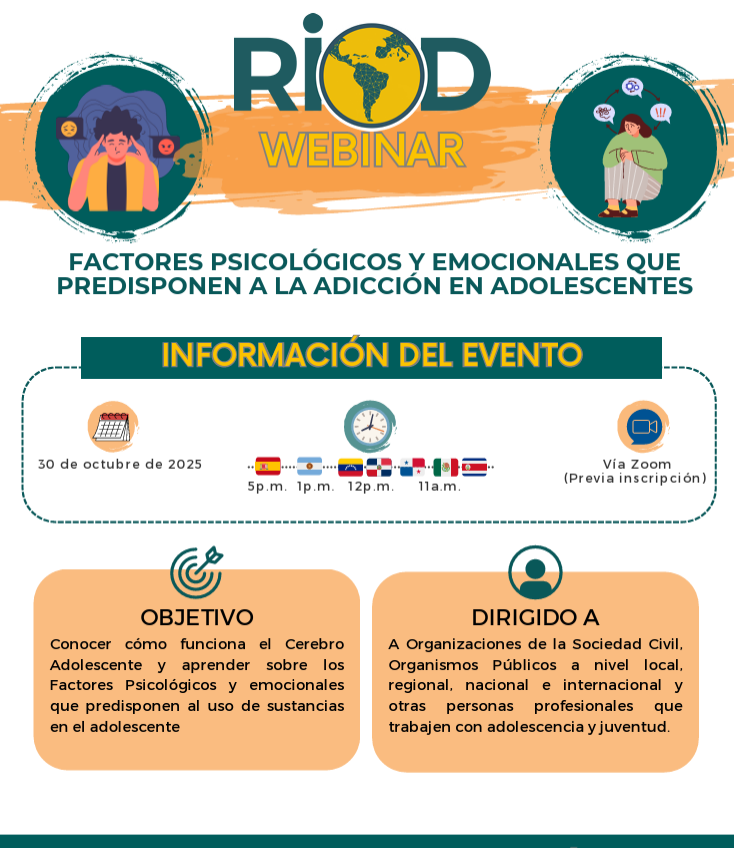 RIOD
WEBINAR

FACTORES PSICOLÓGICOS Y EMOCIONALES QUE PREDISPONEN A LA ADICCIÓN EN ADOLESCENTES

INFORMACIÓN DEL EVENTO

30 de octubre de 2025

5p.m. 1p.m. 12p.m. 11a.m.

Vía Zoom
(Previa inscripción)

OBJETIVO
Conocer cómo funciona el Cerebro Adolescente y aprender sobre los Factores Psicológicos y emocionales que predisponen al uso de sustancias en el adolescente

DIRIGIDO A
A Organizaciones de la Sociedad Civil, Organismos Públicos a nivel local, regional, nacional e internacional y otras personas profesionales que trabajen con adolescencia y juventud.